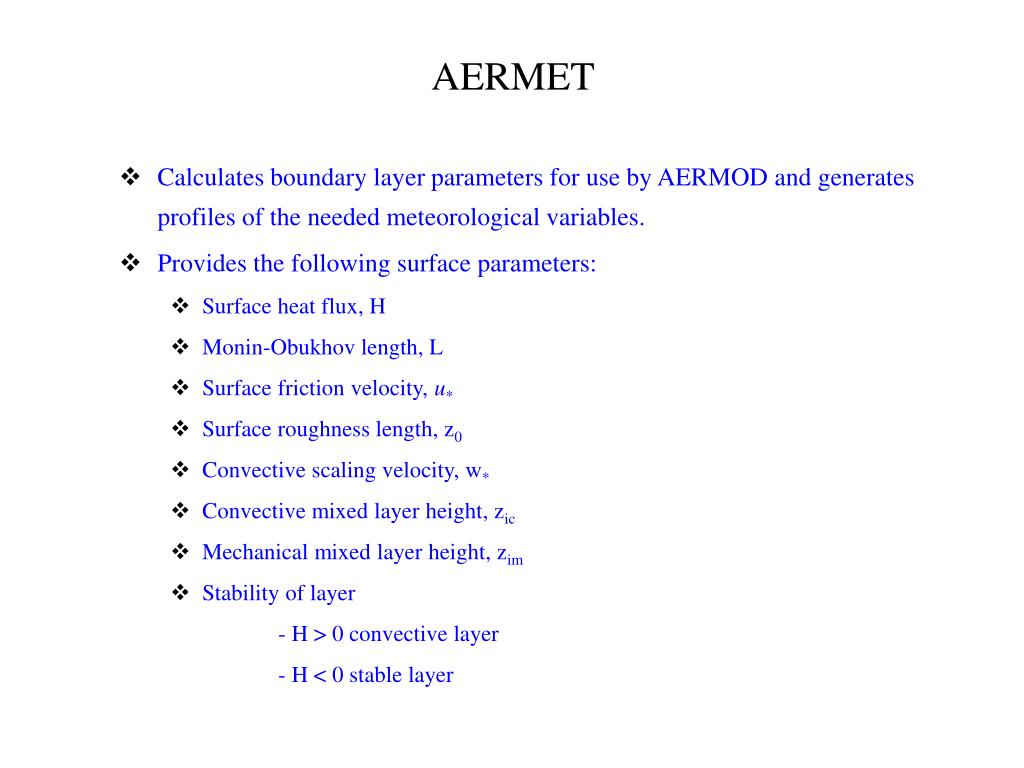 AERMET

❖ Calculates boundary layer parameters for use by AERMOD and generates profiles of the needed meteorological variables.

❖ Provides the following surface parameters:

❖ Surface heat flux, H

❖ Monin-Obukhov length, L

❖ Surface friction velocity, $u_*$

❖ Surface roughness length, $z_0$

❖ Convective scaling velocity, $w_*$

❖ Convective mixed layer height, $z_{ic}$

❖ Mechanical mixed layer height, $z_{im}$

❖ Stability of layer

- H > 0 convective layer

- H < 0 stable layer